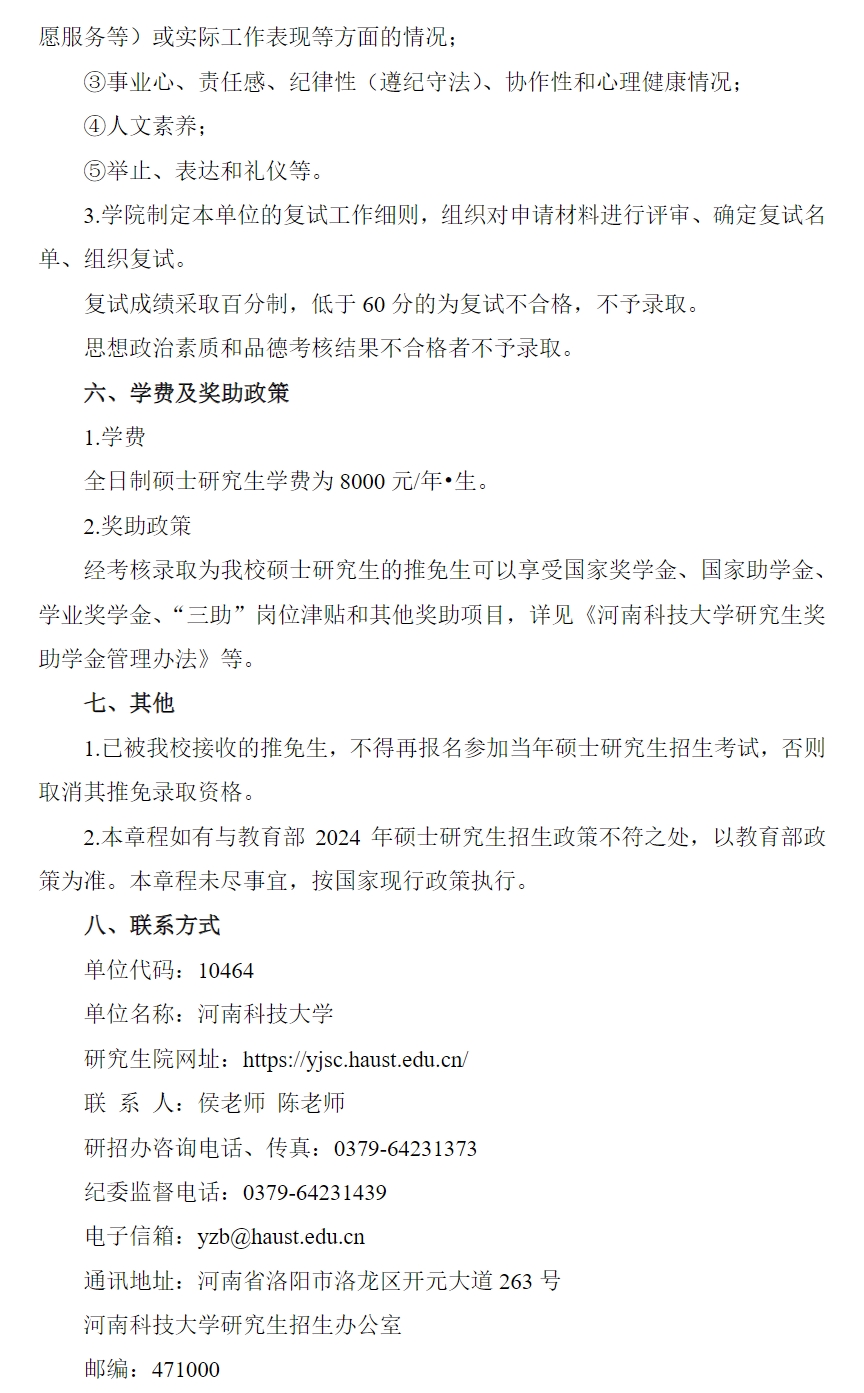 愿服务等）或实际工作表现等方面的情况；

③事业心、责任感、纪律性（遵纪守法）、协作性和心理健康情况；

④人文素养；

⑤举止、表达和礼仪等。

3.学院制定本单位的复试工作细则，组织对申请材料进行评审、确定复试名单、组织复试。

复试成绩采取百分制，低于 60 分的为复试不合格，不予录取。

思想政治素质和品德考核结果不合格者不予录取。

六、学费及奖助政策

1.学费

全日制硕士研究生学费为 8000 元/年•生。

2.奖助政策

经考核录取为我校硕士研究生的推免生可以享受国家奖学金、国家助学金、学业奖学金、“三助”岗位津贴和其他奖助项目，详见《河南科技大学研究生奖助学金管理办法》等。

七、其他

1.已被我校接收的推免生，不得再报名参加当年硕士研究生招生考试，否则取消其推免录取资格。

2.本章程如有与教育部 2024 年硕士研究生招生政策不符之处，以教育部政策为准。本章程未尽事宜，按国家现行政策执行。

八、联系方式

单位代码：10464

单位名称：河南科技大学

研究生院网址：https://yjsc.haust.edu.cn/

联 系 人：侯老师 陈老师

研招办咨询电话、传真：0379-64231373

纪委监督电话：0379-64231439

电子信箱：yzb@haust.edu.cn

通讯地址：河南省洛阳市洛龙区开元大道 263 号

河南科技大学研究生招生办公室

邮编：471000